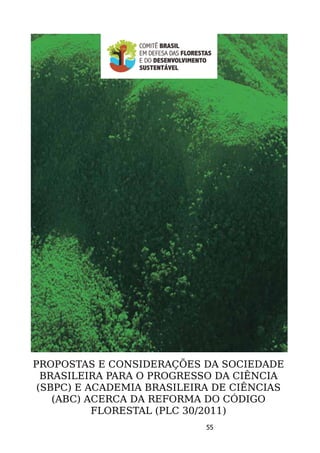 COMITÊ BRASIL
EM DEFESA DAS FLORESTAS
E DO DESENVOLVIMENTO
SUSTENTÁVEL

PROPOSTAS E CONSIDERAÇÕES DA SOCIEDADE BRASILEIRA PARA O PROGRESSO DA CIÊNCIA (SBPC) E ACADEMIA BRASILEIRA DE CIÊNCIAS (ABC) ACERCA DA REFORMA DO CÓDIGO FLORESTAL (PLC 30/2011)

55